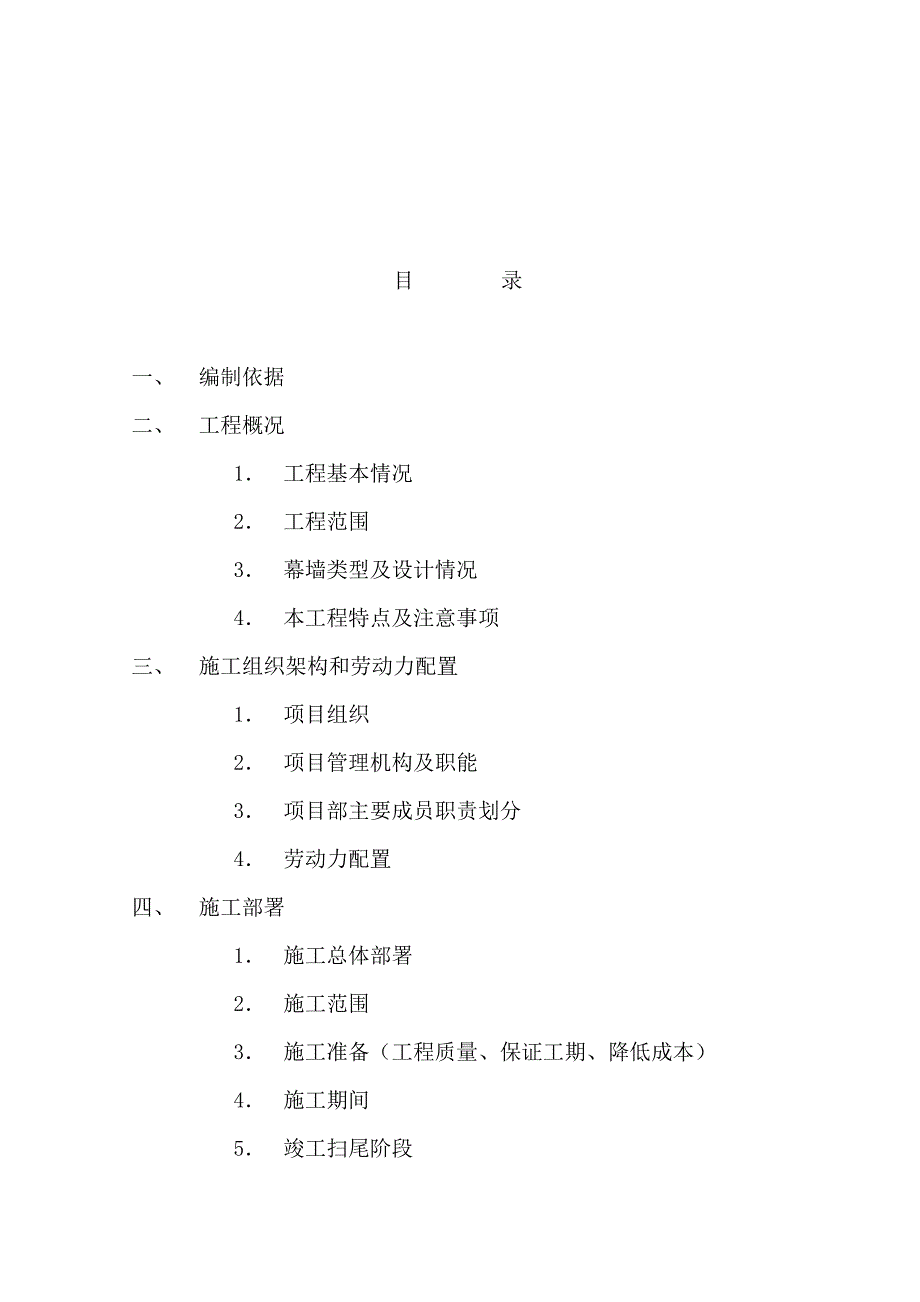 目　　录

一、　编制依据

二、　工程概况

1.　工程基本情况

2.　工程范围

3.　幕墙类型及设计情况

4.　本工程特点及注意事项

三、　施工组织架构和劳动力配置

1.　项目组织

2.　项目管理机构及职能

3.　项目部主要成员职责划分

4.　劳动力配置

四、　施工部署

1.　施工总体部署

2.　施工范围

3.　施工准备（工程质量、保证工期、降低成本）

4.　施工期间

5.　竣工扫尾阶段